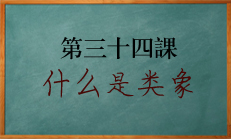 第三十四課

什么是类象